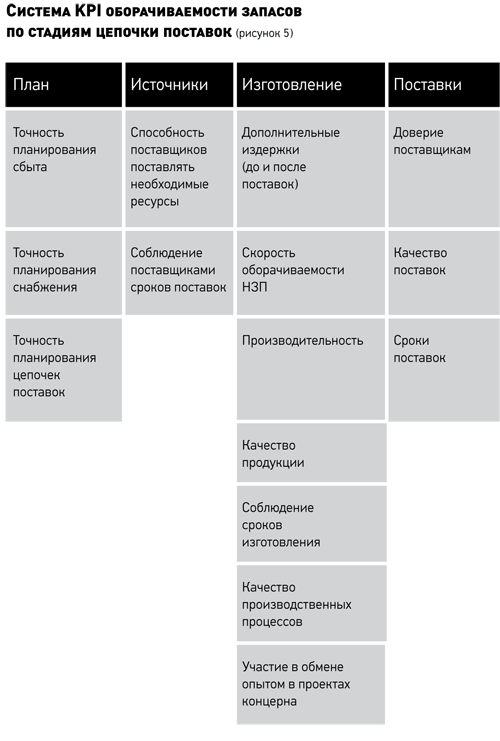 Система KPI оборачиваемости запасов по стадиям цепочки поставок (рисунок 5)

| План | Источники | Изготовление | Поставки |
|---|---|---|---|
| Точность планирования сбыта | Способность поставщиков поставлять необходимые ресурсы | Дополнительные издержки (до и после поставок) | Доверие поставщикам |
| Точность планирования снабжения | Соблюдение поставщиками сроков поставок | Скорость оборачиваемости НЗП | Качество поставок |
| Точность планирования цепочек поставок | | Производительность | Сроки поставок |
| | | Качество продукции | |
| | | Соблюдение сроков изготовления | |
| | | Качество производственных процессов | |
| | | Участие в обмене опытом в проектах концерна | |